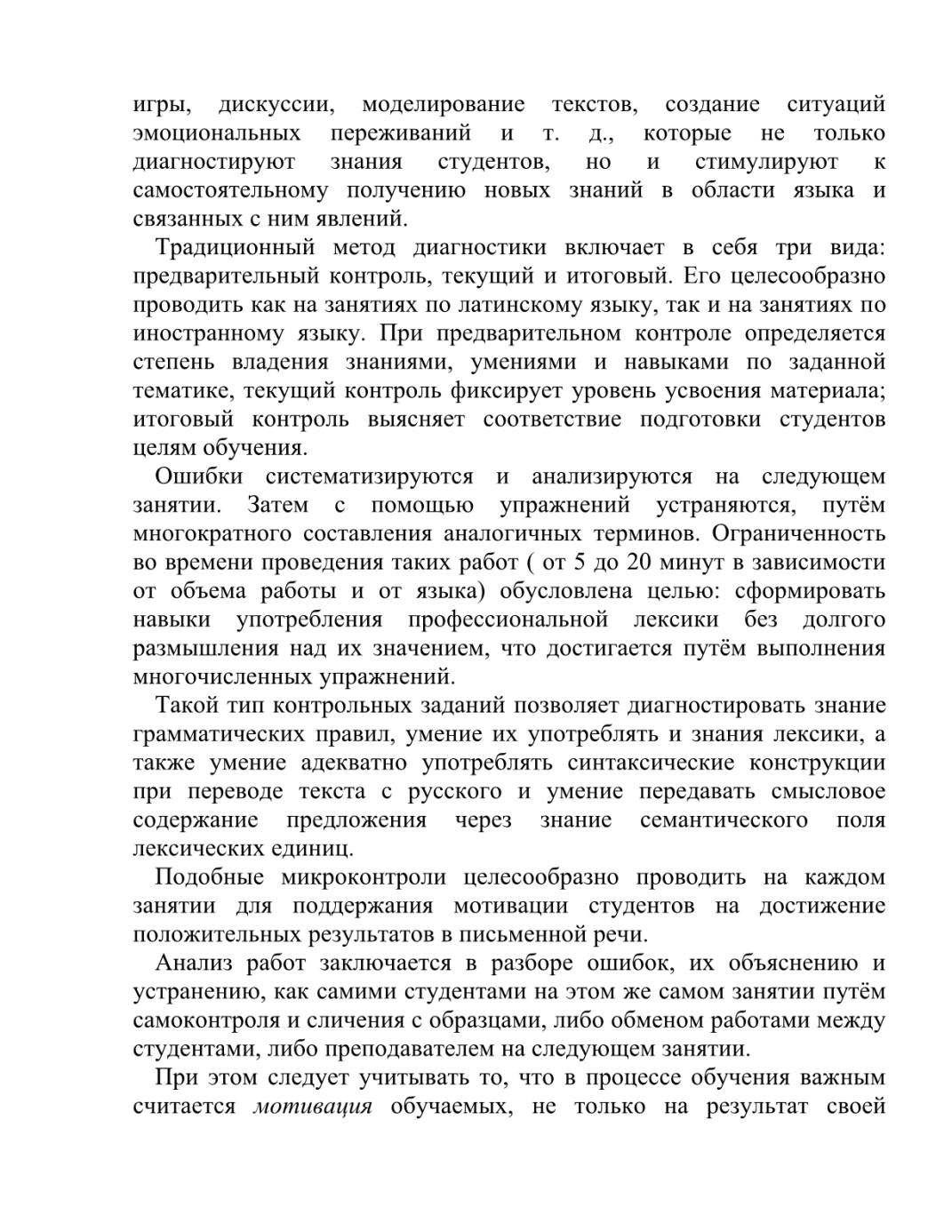 игры, дискуссии, моделирование текстов, создание ситуаций эмоциональных переживаний и т. д., которые не только диагностируют знания студентов, но и стимулируют к самостоятельному получению новых знаний в области языка и связанных с ним явлений.

Традиционный метод диагностики включает в себя три вида: предварительный контроль, текущий и итоговый. Его целесообразно проводить как на занятиях по латинскому языку, так и на занятиях по иностранному языку. При предварительном контроле определяется степень владения знаниями, умениями и навыками по заданной тематике, текущий контроль фиксирует уровень усвоения материала; итоговый контроль выясняет соответствие подготовки студентов целям обучения.

Ошибки систематизируются и анализируются на следующем занятии. Затем с помощью упражнений устраняются, путём многократного составления аналогичных терминов. Ограниченность во времени проведения таких работ ( от 5 до 20 минут в зависимости от объема работы и от языка) обусловлена целью: сформировать навыки употребления профессиональной лексики без долгого размышления над их значением, что достигается путём выполнения многочисленных упражнений.

Такой тип контрольных заданий позволяет диагностировать знание грамматических правил, умение их употреблять и знания лексики, а также умение адекватно употреблять синтаксические конструкции при переводе текста с русского и умение передавать смысловое содержание предложения через знание семантического поля лексических единиц.

Подобные микроконтроли целесообразно проводить на каждом занятии для поддержания мотивации студентов на достижение положительных результатов в письменной речи.

Анализ работ заключается в разборе ошибок, их объяснению и устранению, как самими студентами на этом же самом занятии путём самоконтроля и сличения с образцами, либо обменом работами между студентами, либо преподавателем на следующем занятии.

При этом следует учитывать то, что в процессе обучения важным считается мотивация обучаемых, не только на результат своей